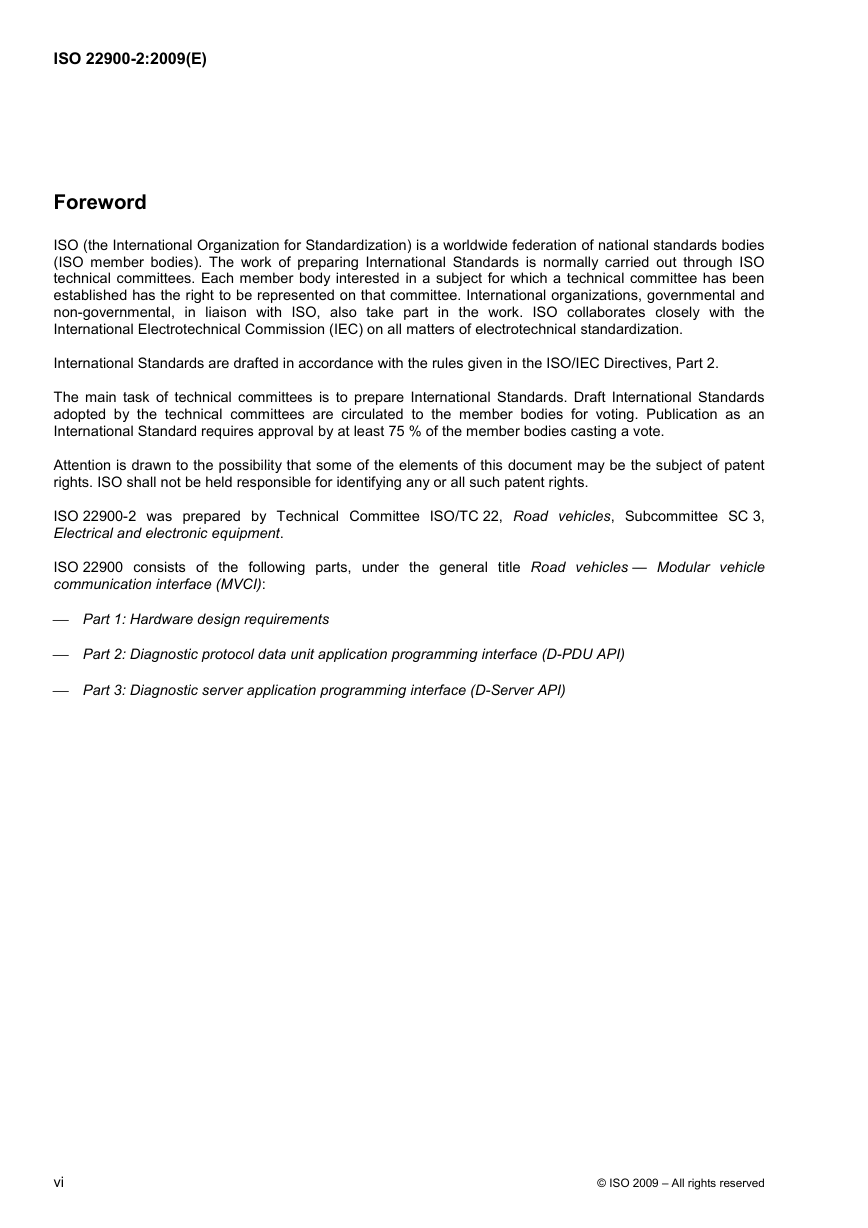 ISO 22900-2:2009(E)

Foreword

ISO (the International Organization for Standardization) is a worldwide federation of national standards bodies (ISO member bodies). The work of preparing International Standards is normally carried out through ISO technical committees. Each member body interested in a subject for which a technical committee has been established has the right to be represented on that committee. International organizations, governmental and non-governmental, in liaison with ISO, also take part in the work. ISO collaborates closely with the International Electrotechnical Commission (IEC) on all matters of electrotechnical standardization.

International Standards are drafted in accordance with the rules given in the ISO/IEC Directives, Part 2.

The main task of technical committees is to prepare International Standards. Draft International Standards adopted by the technical committees are circulated to the member bodies for voting. Publication as an International Standard requires approval by at least 75 % of the member bodies casting a vote.

Attention is drawn to the possibility that some of the elements of this document may be the subject of patent rights. ISO shall not be held responsible for identifying any or all such patent rights.

ISO 22900-2 was prepared by Technical Committee ISO/TC 22, Road vehicles, Subcommittee SC 3, Electrical and electronic equipment.

ISO 22900 consists of the following parts, under the general title Road vehicles — Modular vehicle communication interface (MVCI):

— Part 1: Hardware design requirements

— Part 2: Diagnostic protocol data unit application programming interface (D-PDU API)

— Part 3: Diagnostic server application programming interface (D-Server API)

vi

© ISO 2009 – All rights reserved